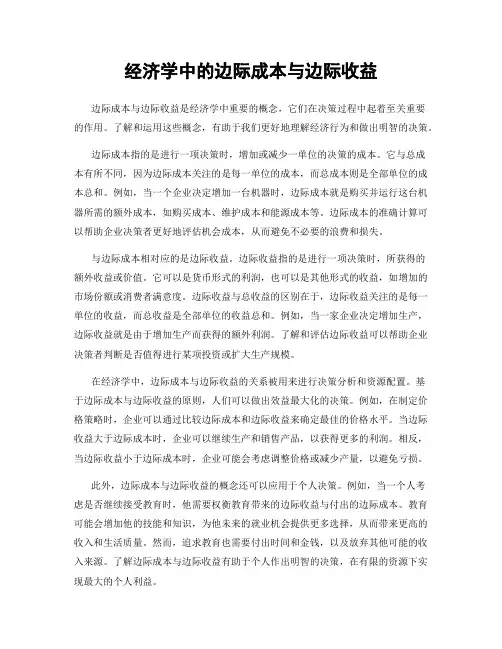 经济学中的边际成本与边际收益

边际成本与边际收益是经济学中重要的概念，它们在决策过程中起着至关重要的作用。了解和运用这些概念，有助于我们更好地理解经济行为和做出明智的决策。

边际成本指的是进行一项决策时，增加或减少一单位的决策的成本。它与总成本有所不同，因为边际成本关注的是每一单位的成本，而总成本则是全部单位的成本总和。例如，当一个企业决定增加一台机器时，边际成本就是购买并运行这台机器所需的额外成本，如购买成本、维护成本和能源成本等。边际成本的准确计算可以帮助企业决策者更好地评估机会成本，从而避免不必要的浪费和损失。

与边际成本相对应的是边际收益。边际收益指的是进行一项决策时，所获得的额外收益或价值。它可以是货币形式的利润，也可以是其他形式的收益，如增加的市场份额或消费者满意度。边际收益与总收益的区别在于，边际收益关注的是每一单位的收益，而总收益是全部单位的收益总和。例如，当一家企业决定增加生产，边际收益就是由于增加生产而获得的额外利润。了解和评估边际收益可以帮助企业决策者判断是否值得进行某项投资或扩大生产规模。

在经济学中，边际成本与边际收益的关系被用来进行决策分析和资源配置。基于边际成本与边际收益的原则，人们可以做出效益最大化的决策。例如，在制定价格策略时，企业可以通过比较边际成本和边际收益来确定最佳的价格水平。当边际收益大于边际成本时，企业可以继续生产和销售产品，以获得更多的利润。相反，当边际收益小于边际成本时，企业可能会考虑调整价格或减少产量，以避免亏损。

此外，边际成本与边际收益的概念还可以应用于个人决策。例如，当一个人考虑是否继续接受教育时，他需要权衡教育带来的边际收益与付出的边际成本。教育可能会增加他的技能和知识，为他未来的就业机会提供更多选择，从而带来更高的收入和生活质量。然而，追求教育也需要付出时间和金钱，以及放弃其他可能的收入来源。了解边际成本与边际收益有助于个人作出明智的决策，在有限的资源下实现最大的个人利益。